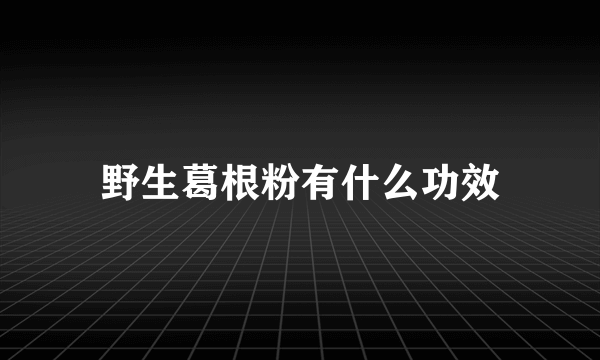 野生葛根粉有什么功效